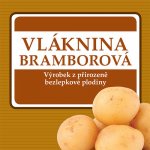 VLÁKNINA
BRAMBOROVÁ

Výrobek z přirozeně bezlepkové plodiny